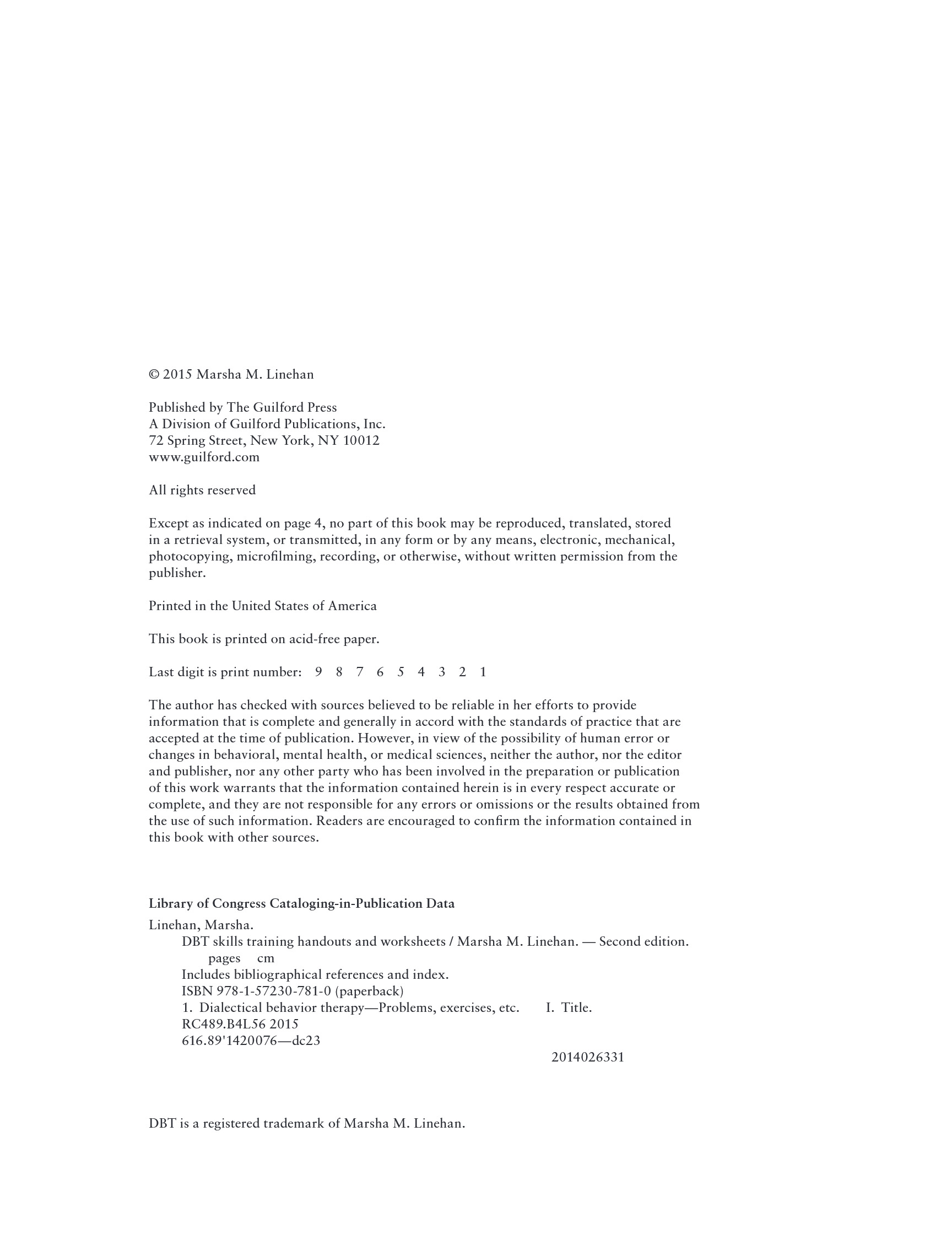 © 2015 Marsha M. Linehan

Published by The Guilford Press
A Division of Guilford Publications, Inc.
72 Spring Street, New York, NY 10012
www.guilford.com

All rights reserved

Except as indicated on page 4, no part of this book may be reproduced, translated, stored in a retrieval system, or transmitted, in any form or by any means, electronic, mechanical, photocopying, microfilming, recording, or otherwise, without written permission from the publisher.

Printed in the United States of America

This book is printed on acid-free paper.

Last digit is print number: 9 8 7 6 5 4 3 2 1

The author has checked with sources believed to be reliable in her efforts to provide information that is complete and generally in accord with the standards of practice that are accepted at the time of publication. However, in view of the possibility of human error or changes in behavioral, mental health, or medical sciences, neither the author, nor the editor and publisher, nor any other party who has been involved in the preparation or publication of this work warrants that the information contained herein is in every respect accurate or complete, and they are not responsible for any errors or omissions or the results obtained from the use of such information. Readers are encouraged to confirm the information contained in this book with other sources.

Library of Congress Cataloging-in-Publication Data

Linehan, Marsha.
DBT skills training handouts and worksheets / Marsha M. Linehan. — Second edition.
pages cm
Includes bibliographical references and index.
ISBN 978-1-57230-781-0 (paperback)
1. Dialectical behavior therapy—Problems, exercises, etc. I. Title.
RC489.B4L56 2015
616.89'1420076—dc23
2014026331

DBT is a registered trademark of Marsha M. Linehan.